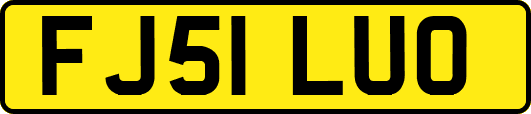 FJ51 LUO